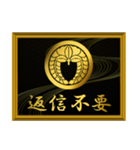 返信不要